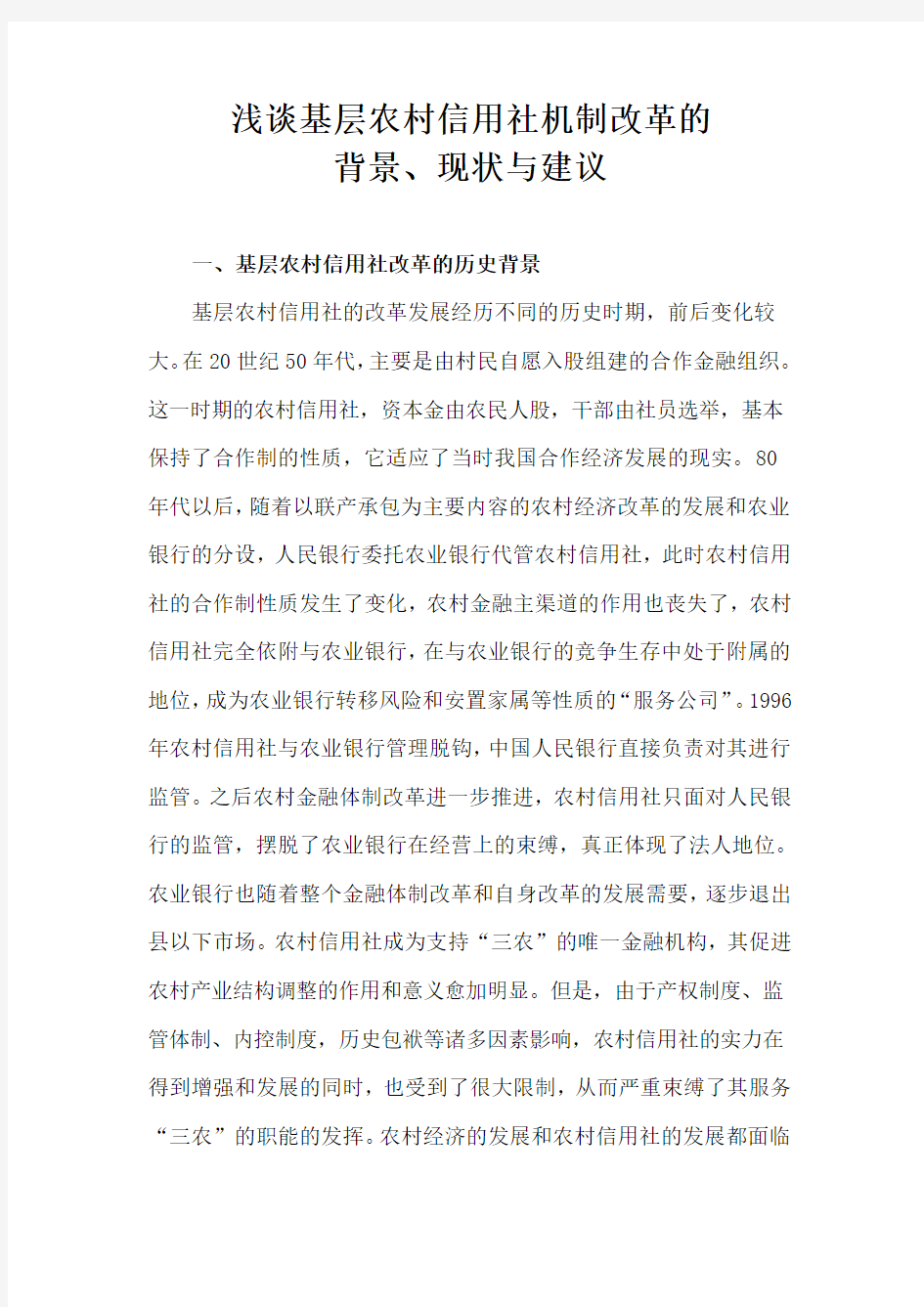 浅谈基层农村信用社机制改革的
背景、现状与建议

一、基层农村信用社改革的历史背景

基层农村信用社的改革发展经历不同的历史时期，前后变化较大。在20世纪50年代，主要是由村民自愿入股组建的合作金融组织。这一时期的农村信用社，资本金由农民人股，干部由社员选举，基本保持了合作制的性质，它适应了当时我国合作经济发展的现实。80年代以后，随着以联产承包为主要内容的农村经济改革的发展和农业银行的分设，人民银行委托农业银行代管农村信用社，此时农村信用社的合作制性质发生了变化，农村金融主渠道的作用也丧失了，农村信用社完全依附与农业银行，在与农业银行的竞争生存中处于附属的地位，成为农业银行转移风险和安置家属等性质的“服务公司”。1996年农村信用社与农业银行管理脱钩，中国人民银行直接负责对其进行监管。之后农村金融体制改革进一步推进，农村信用社只面对人民银行的监管，摆脱了农业银行在经营上的束缚，真正体现了法人地位。农业银行也随着整个金融体制改革和自身改革的发展需要，逐步退出县以下市场。农村信用社成为支持“三农”的唯一金融机构，其促进农村产业结构调整的作用和意义愈加明显。但是，由于产权制度、监管体制、内控制度，历史包袱等诸多因素影响，农村信用社的实力在得到增强和发展的同时，也受到了很大限制，从而严重束缚了其服务“三农”的职能的发挥。农村经济的发展和农村信用社的发展都面临